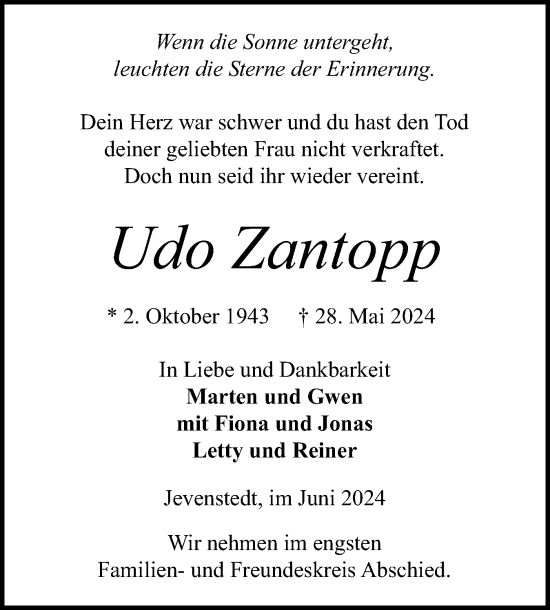 Wenn die Sonne untergeht,
leuchten die Sterne der Erinnerung.

Dein Herz war schwer und du hast den Tod
deiner geliebten Frau nicht verkraftet.
Doch nun seid ihr wieder vereint.

Udo Zantopp

* 2. Oktober 1943 † 28. Mai 2024

In Liebe und Dankbarkeit
Marten und Gwen
mit Fiona und Jonas
Letty und Reiner

Jevenstedt, im Juni 2024

Wir nehmen im engsten
Familien- und Freundeskreis Abschied.